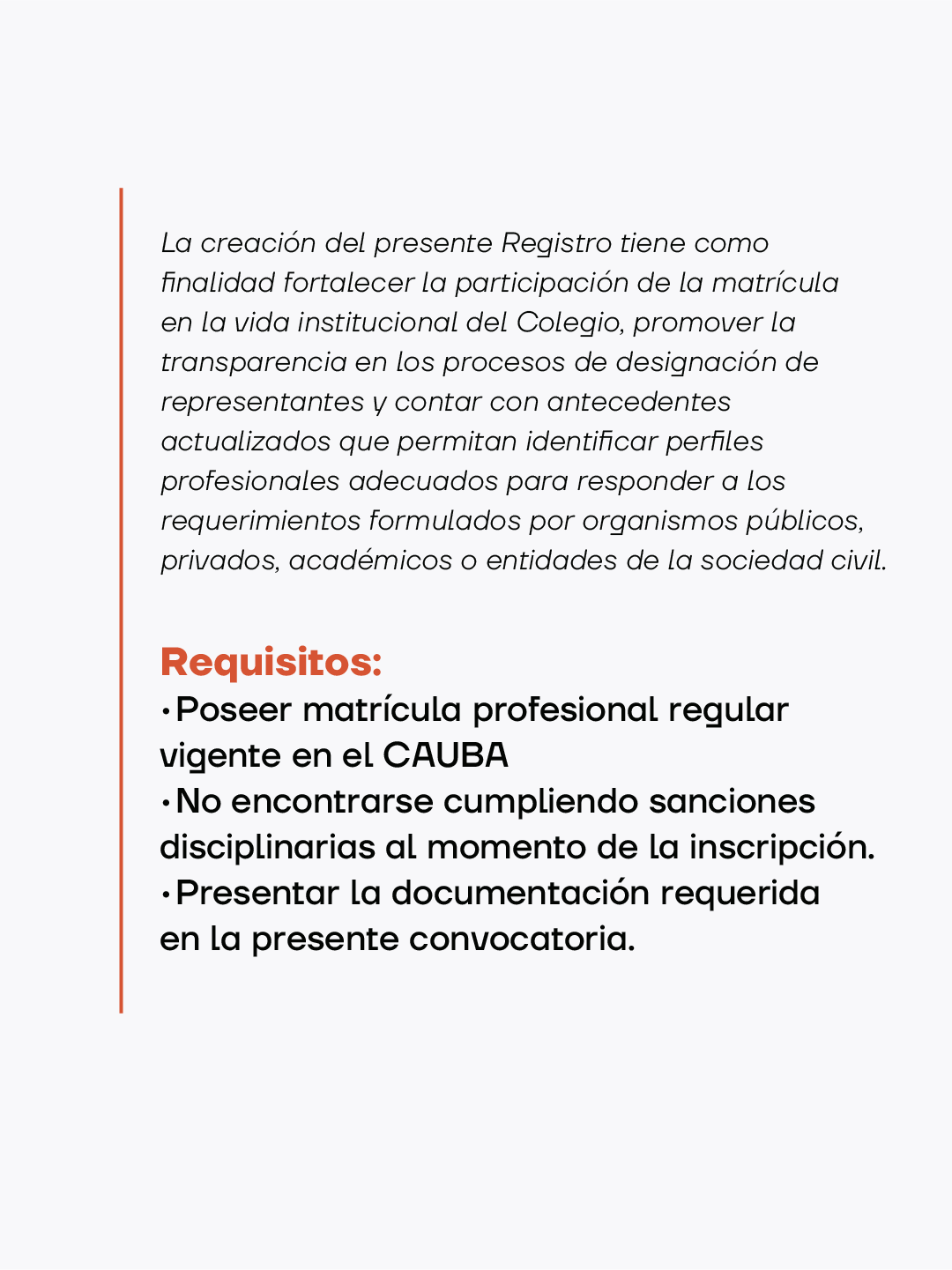 La creación del presente Registro tiene como finalidad fortalecer la participación de la matrícula en la vida institucional del Colegio, promover la transparencia en los procesos de designación de representantes y contar con antecedentes actualizados que permitan identificar perfiles profesionales adecuados para responder a los requerimientos formulados por organismos públicos, privados, académicos o entidades de la sociedad civil.

Requisitos:
•Poseer matrícula profesional regular vigente en el CAUBA
•No encontrarse cumpliendo sanciones disciplinarias al momento de la inscripción.
•Presentar la documentación requerida en la presente convocatoria.